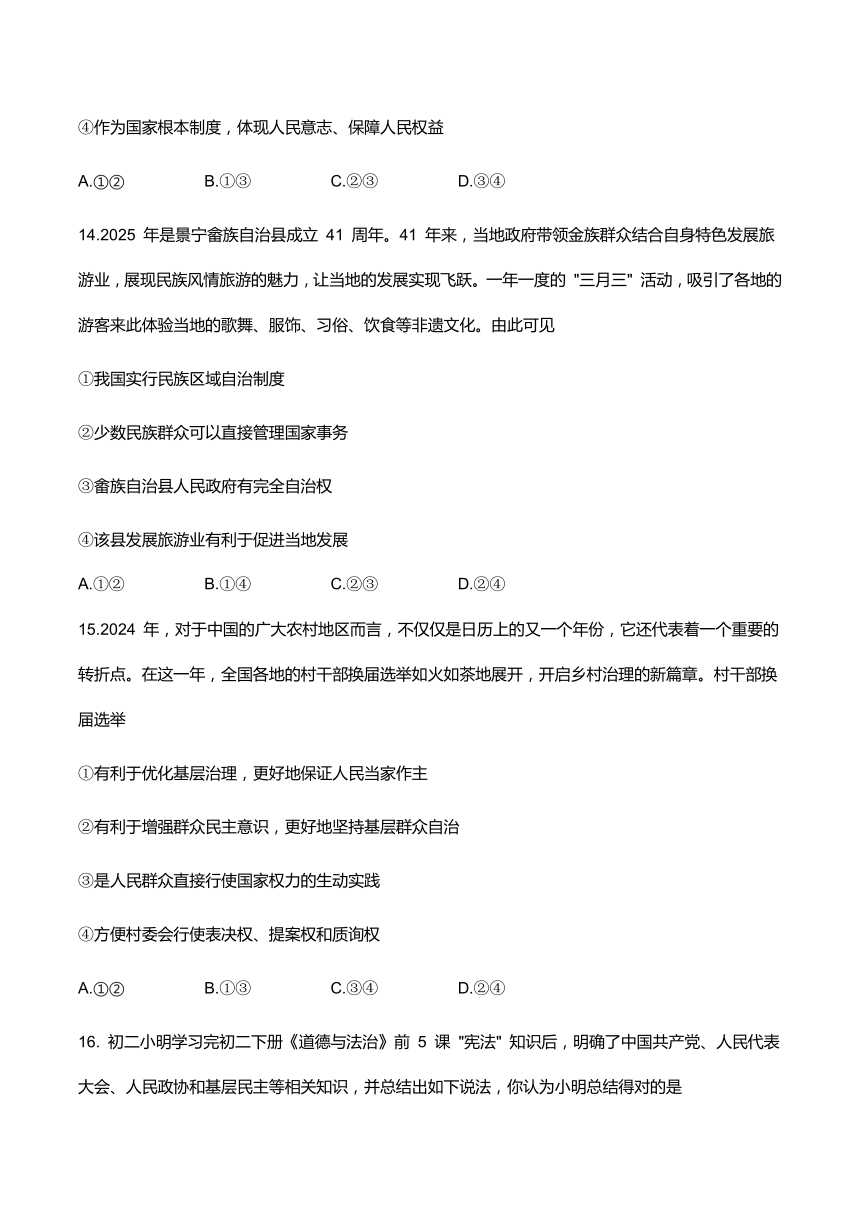 ④作为国家根本制度，体现人民意志、保障人民权益

A.①②　　B.①③　　C.②③　　D.③④

14.2025 年是景宁畲族自治县成立 41 周年。41 年来，当地政府带领金族群众结合自身特色发展旅游业，展现民族风情旅游的魅力，让当地的发展实现飞跃。一年一度的 "三月三" 活动，吸引了各地的游客来此体验当地的歌舞、服饰、习俗、饮食等非遗文化。由此可见

①我国实行民族区域自治制度

②少数民族群众可以直接管理国家事务

③畲族自治县人民政府有完全自治权

④该县发展旅游业有利于促进当地发展

A.①②　　B.①④　　C.②③　　D.②④

15.2024 年，对于中国的广大农村地区而言，不仅仅是日历上的又一个年份，它还代表着一个重要的转折点。在这一年，全国各地的村干部换届选举如火如荼地展开，开启乡村治理的新篇章。村干部换届选举

①有利于优化基层治理，更好地保证人民当家作主

②有利于增强群众民主意识，更好地坚持基层群众自治

③是人民群众直接行使国家权力的生动实践

④方便村委会行使表决权、提案权和质询权

A.①②　　B.①③　　C.③④　　D.②④

16. 初二小明学习完初二下册《道德与法治》前 5 课 "宪法" 知识后，明确了中国共产党、人民代表大会、人民政协和基层民主等相关知识，并总结出如下说法，你认为小明总结得对的是